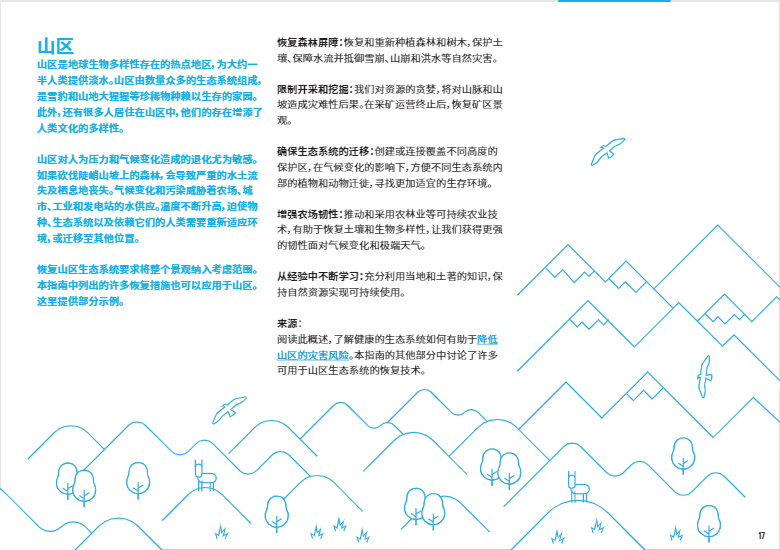 山区
山区是地球生物多样性存在的热点地区，为大约一半人类提供淡水。山区由数量众多的生态系统组成，是雪豹和山地大猩猩等珍稀物种赖以生存的家园。此外，还有很多人居住在山区中，他们的存在增添了人类文化的多样性。

山区对人为压力和气候变化造成的退化尤为敏感。如果砍伐陡峭山坡上的森林，会导致严重的水土流失及栖息地丧失。气候变化和污染威胁着农场、城市、工业和发电站的水供应。温度不断升高，迫使物种、生态系统以及依赖它们的人类需要重新适应环境，或迁移至其他位置。

恢复山区生态系统要求将整个景观纳入考虑范围。本指南中列出的许多恢复措施也可以应用于山区。这里提供部分示例。

恢复森林屏障：恢复和重新种植森林和树木，保护土壤、保障水流并抵御雪崩、山崩和洪水等自然灾害。

限制开采和挖掘：我们对资源的贪婪，将对山脉和山坡造成灾难性后果。在采矿运营终止后，恢复矿区景观。

确保生态系统的迁移：创建或连接覆盖不同高度的保护区，在气候变化的影响下，方便不同生态系统内部的植物和动物迁徙，寻找更加适宜的生存环境。

增强农场韧性：推动和采用农林业等可持续农业技术，有助于恢复土壤和生物多样性，让我们获得更强的韧性面对气候变化和极端天气。

从经验中不断学习：充分利用当地和土著的知识，保持自然资源实现可持续使用。

来源：
阅读此概述，了解健康的生态系统如何有助于降低山区的灾害风险。本指南的其他部分中讨论了许多可用于山区生态系统的恢复技术。

17